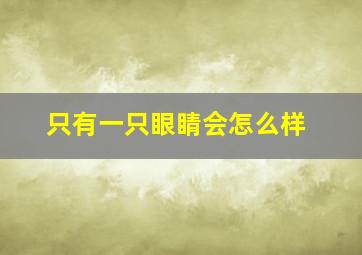 只有一只眼睛会怎么样